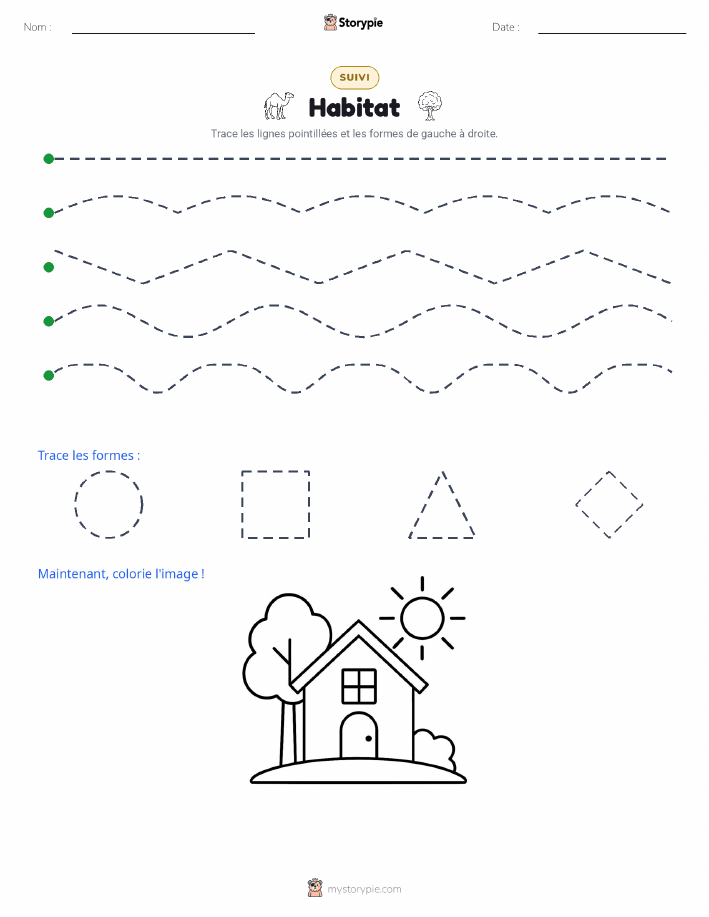 Nom :

Storypie

Date :

SUIVI

Habitat

Trace les lignes pointillées et les formes de gauche à droite.

Trace les formes :

Maintenant, colorie l'image !

mystorypie.com